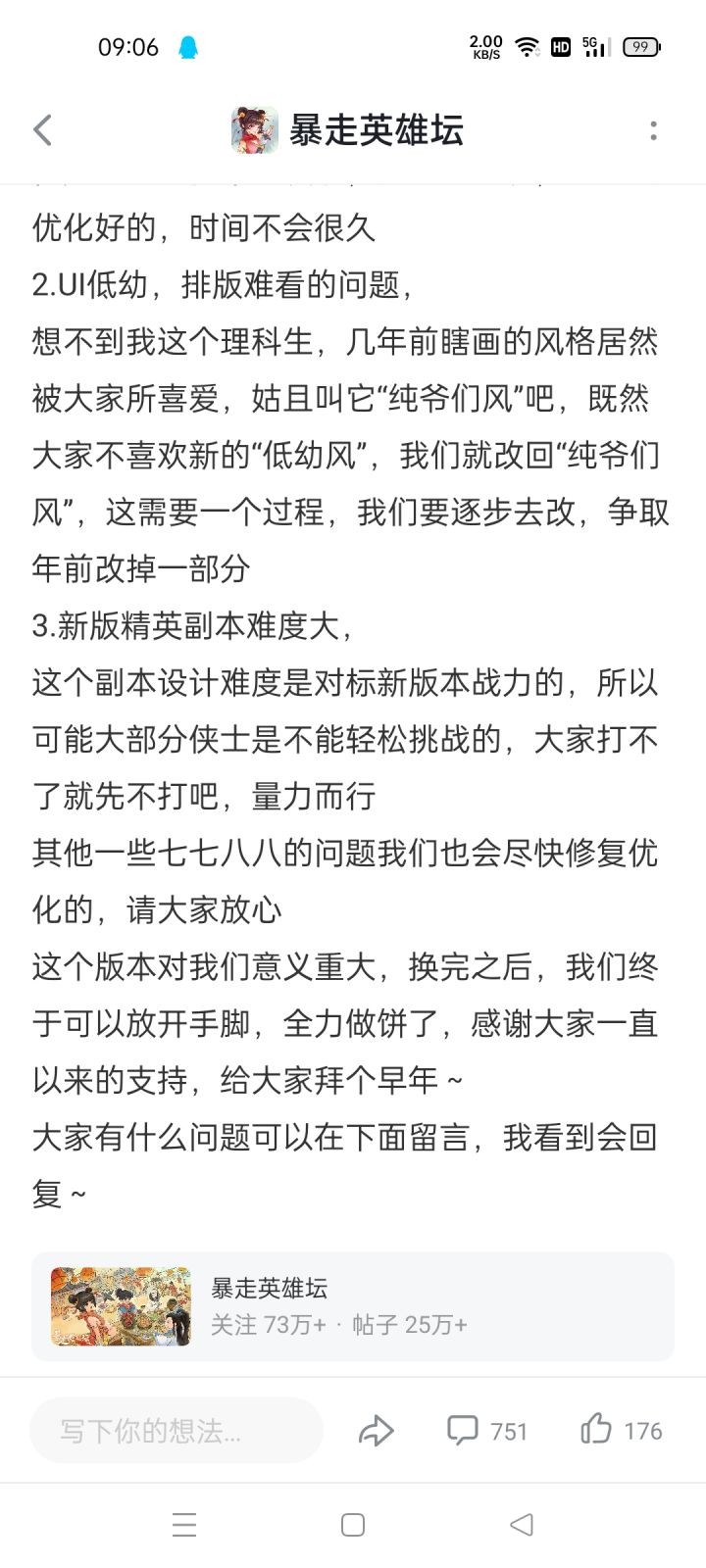 09:06

2.00 KB/S HD 5G 99

暴走英雄坛

优化好的，时间不会很久
2.UI低幼，排版难看的问题，
想不到我这个理科生，几年前瞎画的风格居然被大家所喜爱，姑且叫它“纯爷们风”吧，既然大家不喜欢新的“低幼风”，我们就改回“纯爷们风”，这需要一个过程，我们要逐步去改，争取年前改掉一部分
3.新版精英副本难度大，
这个副本设计难度是对标新版本战力的，所以可能大部分侠士是不能轻松挑战的，大家打不了就先不打吧，量力而行
其他一些七七八八的问题我们也会尽快修复优化的，请大家放心
这个版本对我们意义重大，换完之后，我们终于可以放开手脚，全力做饼了，感谢大家一直以来的支持，给大家拜个早年 ~
大家有什么问题可以在下面留言，我看到会回复 ~

暴走英雄坛
关注 73万+ · 帖子 25万+

写下你的想法...
751
176